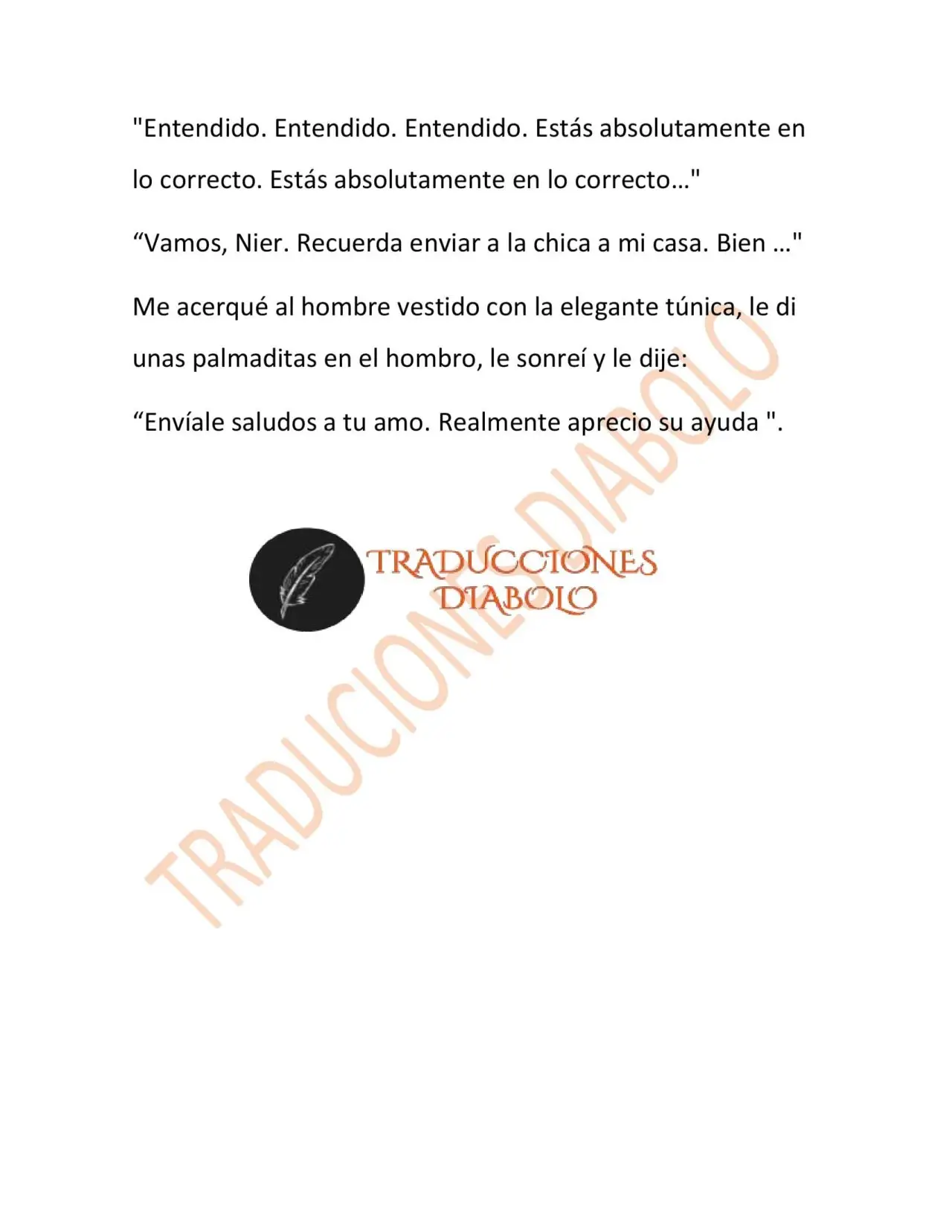 "Entendido. Entendido. Entendido. Estás absolutamente en lo correcto. Estás absolutamente en lo correcto…"

"Vamos, Nier. Recuerda enviar a la chica a mi casa. Bien …"

Me acerqué al hombre vestido con la elegante túnica, le di unas palmaditas en el hombro, le sonreí y le dije:

"Envíale saludos a tu amo. Realmente aprecio su ayuda ".

TRADUCCIONES
DIABOLO

TRADUCIONES DIABOLO